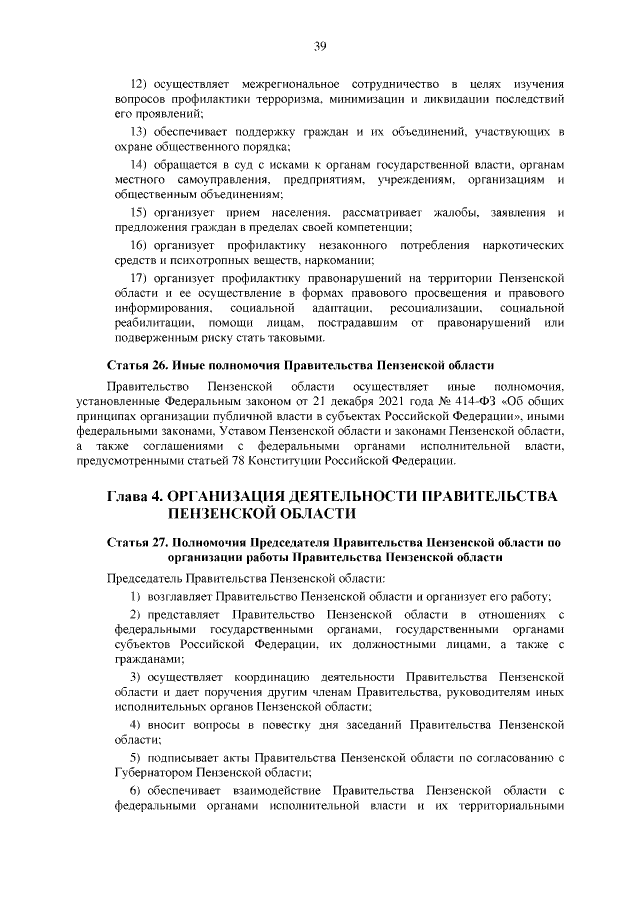 39

12) осуществляет межрегиональное сотрудничество в целях изучения вопросов профилактики терроризма, минимизации и ликвидации последствий его проявлений;

13) обеспечивает поддержку граждан и их объединений, участвующих в охране общественного порядка;

14) обращается в суд с исками к органам государственной власти, органам местного самоуправления, предприятиям, учреждениям, организациям и общественным объединениям;

15) организует прием населения, рассматривает жалобы, заявления и предложения граждан в пределах своей компетенции;

16) организует профилактику незаконного потребления наркотических средств и психотропных веществ, наркомании;

17) организует профилактику правонарушений на территории Пензенской области и ее осуществление в формах правового просвещения и правового информирования, социальной адаптации, ресоциализации, социальной реабилитации, помощи лицам, пострадавшим от правонарушений или подверженным риску стать таковыми.

Статья 26. Иные полномочия Правительства Пензенской области

Правительство Пензенской области осуществляет иные полномочия, установленные Федеральным законом от 21 декабря 2021 года № 414-ФЗ «Об общих принципах организации публичной власти в субъектах Российской Федерации», иными федеральными законами, Уставом Пензенской области и законами Пензенской области, а также соглашениями с федеральными органами исполнительной власти, предусмотренными статьей 78 Конституции Российской Федерации.

Глава 4. ОРГАНИЗАЦИЯ ДЕЯТЕЛЬНОСТИ ПРАВИТЕЛЬСТВА ПЕНЗЕНСКОЙ ОБЛАСТИ

Статья 27. Полномочия Председателя Правительства Пензенской области по организации работы Правительства Пензенской области

Председатель Правительства Пензенской области:

1) возглавляет Правительство Пензенской области и организует его работу;

2) представляет Правительство Пензенской области в отношениях с федеральными государственными органами, государственными органами субъектов Российской Федерации, их должностными лицами, а также с гражданами;

3) осуществляет координацию деятельности Правительства Пензенской области и дает поручения другим членам Правительства, руководителям иных исполнительных органов Пензенской области;

4) вносит вопросы в повестку дня заседаний Правительства Пензенской области;

5) подписывает акты Правительства Пензенской области по согласованию с Губернатором Пензенской области;

6) обеспечивает взаимодействие Правительства Пензенской области с федеральными органами исполнительной власти и их территориальными